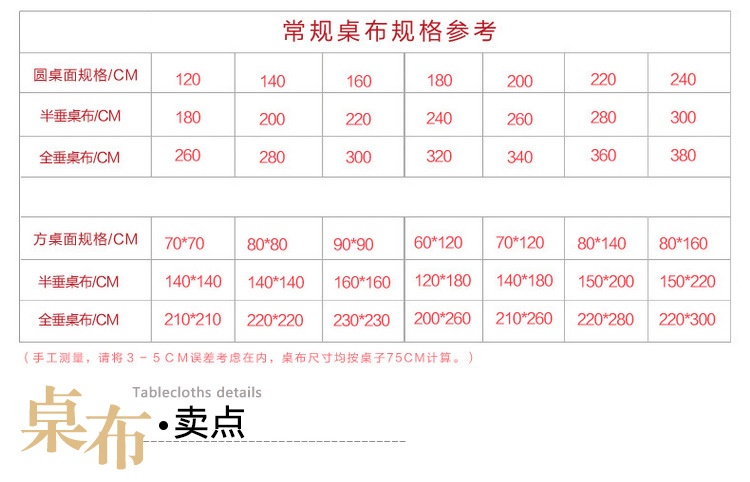 | 常规桌布规格参考 | | | | | | | |
|---|---|---|---|---|---|---|---|
| 圆桌面规格/CM | 120 | 140 | 160 | 180 | 200 | 220 | 240 |
| 半垂桌布/CM | 180 | 200 | 220 | 240 | 260 | 280 | 300 |
| 全垂桌布/CM | 260 | 280 | 300 | 320 | 340 | 360 | 380 |
| | | | | | | | |
| 方桌面规格/CM | 70*70 | 80*80 | 90*90 | 60*120 | 70*120 | 80*140 | 80*160 |
| 半垂桌布/CM | 140*140 | 140*140 | 160*160 | 120*180 | 140*180 | 150*200 | 150*220 |
| 全垂桌布/CM | 210*210 | 220*220 | 230*230 | 200*260 | 210*260 | 220*280 | 220*300 |

（手工测量，请将3－5CM误差考虑在内，桌布尺寸均按桌子75CM计算。）

Tablecloths details

桌布•卖点